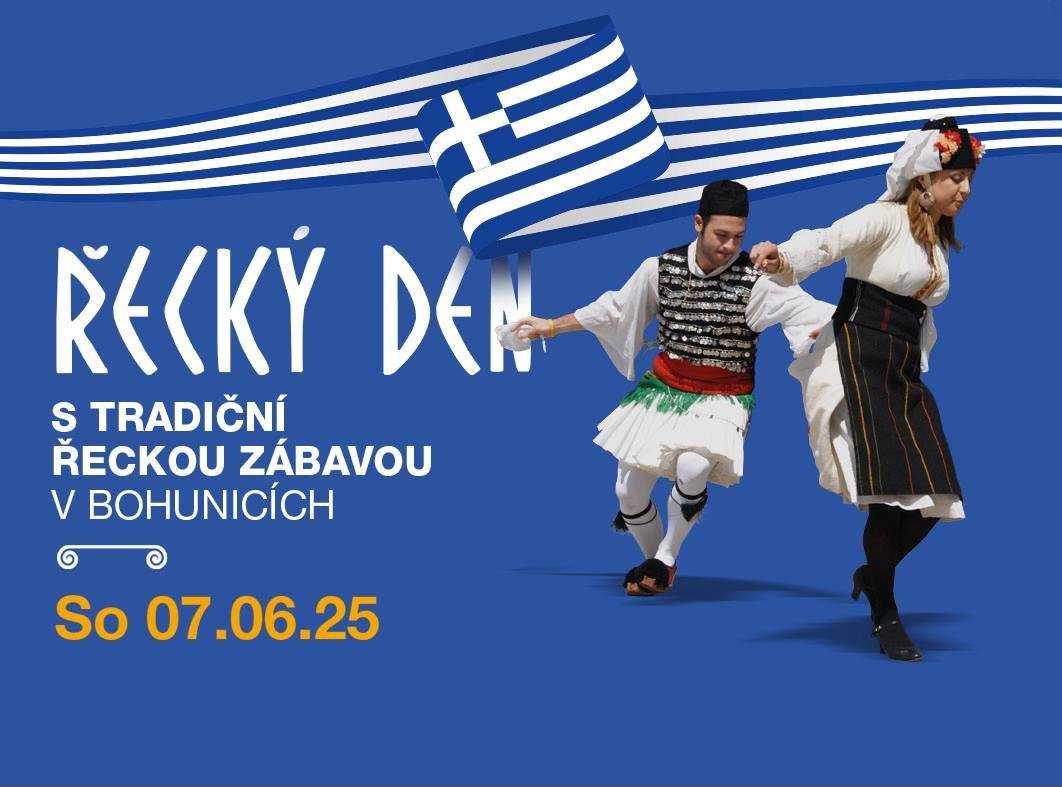 ŘECKÝ DEN

S TRADIČNÍ ŘECKOU ZÁBAVOU
V BOHUNICÍCH

So 07.06.25